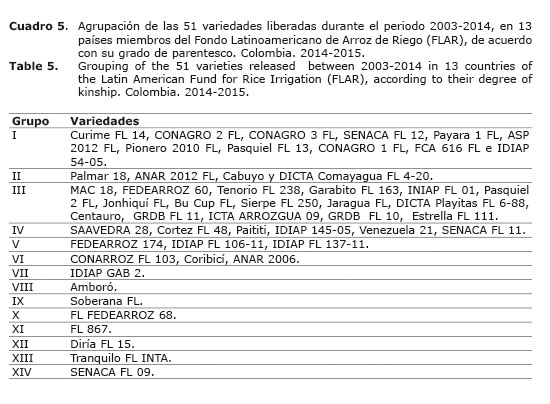 **Cuadro 5.** Agrupación de las 51 variedades liberadas durante el periodo 2003-2014, en 13 países miembros del Fondo Latinoamericano de Arroz de Riego (FLAR), de acuerdo con su grado de parentesco. Colombia. 2014-2015.

**Table 5.** Grouping of the 51 varieties released between 2003-2014 in 13 countries of the Latin American Fund for Rice Irrigation (FLAR), according to their degree of kinship. Colombia. 2014-2015.

| Grupo | Variedades |
|---|---|
| I | Curime FL 14, CONAGRO 2 FL, CONAGRO 3 FL, SENACA FL 12, Payara 1 FL, ASP 2012 FL, Pionero 2010 FL, Pasquiel FL 13, CONAGRO 1 FL, FCA 616 FL e IDIAP 54-05. |
| II | Palmar 18, ANAR 2012 FL, Cabuyo y DICTA Comayagua FL 4-20. |
| III | MAC 18, FEDEARROZ 60, Tenorio FL 238, Garabito FL 163, INIAP FL 01, Pasquiel 2 FL, Jonhiquí FL, Bu Cup FL, Sierpe FL 250, Jaragua FL, DICTA Playitas FL 6-88, Centauro, GRDB FL 11, ICTA ARROZGUA 09, GRDB FL 10, Estrella FL 111. |
| IV | SAAVEDRA 28, Cortez FL 48, Paitití, IDIAP 145-05, Venezuela 21, SENACA FL 11. |
| V | FEDEARROZ 174, IDIAP FL 106-11, IDIAP FL 137-11. |
| VI | CONARROZ FL 103, Coribicí, ANAR 2006. |
| VII | IDIAP GAB 2. |
| VIII | Amboró. |
| IX | Soberana FL. |
| X | FL FEDEARROZ 68. |
| XI | FL 867. |
| XII | Diría FL 15. |
| XIII | Tranquilo FL INTA. |
| XIV | SENACA FL 09. |